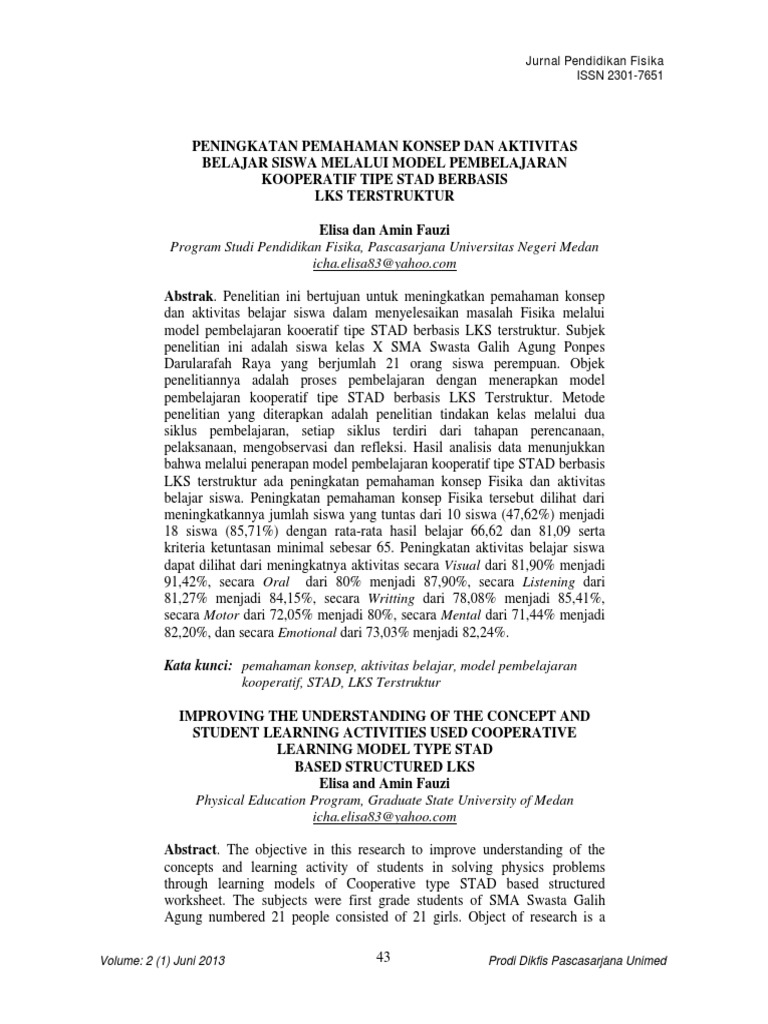 Jurnal Pendidikan Fisika
ISSN 2301-7651

PENINGKATAN PEMAHAMAN KONSEP DAN AKTIVITAS BELAJAR SISWA MELALUI MODEL PEMBELAJARAN KOOPERATIF TIPE STAD BERBASIS LKS TERSTRUKTUR

Elisa dan Amin Fauzi
Program Studi Pendidikan Fisika, Pascasarjana Universitas Negeri Medan
icha.elisa83@yahoo.com

Abstrak. Penelitian ini bertujuan untuk meningkatkan pemahaman konsep dan aktivitas belajar siswa dalam menyelesaikan masalah Fisika melalui model pembelajaran kooeratif tipe STAD berbasis LKS terstruktur. Subjek penelitian ini adalah siswa kelas X SMA Swasta Galih Agung Ponpes Darularafah Raya yang berjumlah 21 orang siswa perempuan. Objek penelitiannya adalah proses pembelajaran dengan menerapkan model pembelajaran kooperatif tipe STAD berbasis LKS Terstruktur. Metode penelitian yang diterapkan adalah penelitian tindakan kelas melalui dua siklus pembelajaran, setiap siklus terdiri dari tahapan perencanaan, pelaksanaan, mengobservasi dan refleksi. Hasil analisis data menunjukkan bahwa melalui penerapan model pembelajaran kooperatif tipe STAD berbasis LKS terstruktur ada peningkatan pemahaman konsep Fisika dan aktivitas belajar siswa. Peningkatan pemahaman konsep Fisika tersebut dilihat dari meningkatkannya jumlah siswa yang tuntas dari 10 siswa (47,62%) menjadi 18 siswa (85,71%) dengan rata-rata hasil belajar 66,62 dan 81,09 serta kriteria ketuntasan minimal sebesar 65. Peningkatan aktivitas belajar siswa dapat dilihat dari meningkatnya aktivitas secara Visual dari 81,90% menjadi 91,42%, secara Oral dari 80% menjadi 87,90%, secara Listening dari 81,27% menjadi 84,15%, secara Writting dari 78,08% menjadi 85,41%, secara Motor dari 72,05% menjadi 80%, secara Mental dari 71,44% menjadi 82,20%, dan secara Emotional dari 73,03% menjadi 82,24%.

Kata kunci: pemahaman konsep, aktivitas belajar, model pembelajaran kooperatif, STAD, LKS Terstruktur

IMPROVING THE UNDERSTANDING OF THE CONCEPT AND STUDENT LEARNING ACTIVITIES USED COOPERATIVE LEARNING MODEL TYPE STAD BASED STRUCTURED LKS
Elisa and Amin Fauzi
Physical Education Program, Graduate State University of Medan
icha.elisa83@yahoo.com

Abstract. The objective in this research to improve understanding of the concepts and learning activity of students in solving physics problems through learning models of Cooperative type STAD based structured worksheet. The subjects were first grade students of SMA Swasta Galih Agung numbered 21 people consisted of 21 girls. Object of research is a

Volume: 2 (1) Juni 2013
43
Prodi Dikfis Pascasarjana Unimed